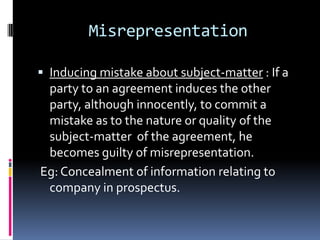 Misrepresentation

▪ Inducing mistake about subject-matter : If a party to an agreement induces the other party, although innocently, to commit a mistake as to the nature or quality of the subject-matter of the agreement, he becomes guilty of misrepresentation.

Eg: Concealment of information relating to company in prospectus.